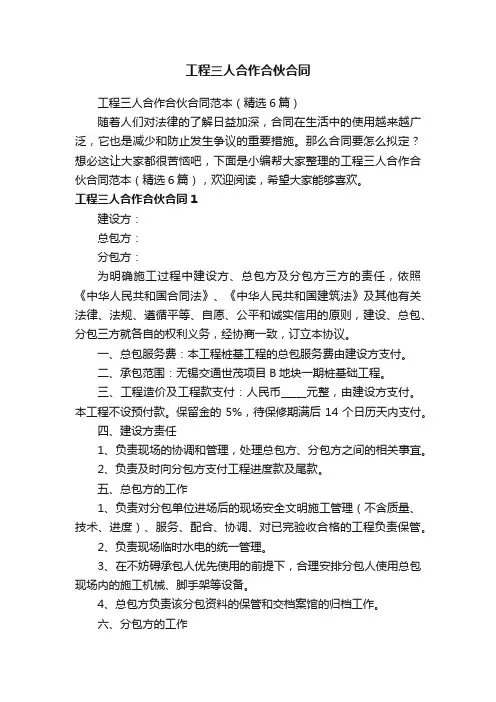 工程三人合作合伙合同

工程三人合作合伙合同范本（精选6篇）

随着人们对法律的了解日益加深，合同在生活中的使用越来越广泛，它也是减少和防止发生争议的重要措施。那么合同要怎么拟定？想必这让大家都很苦恼吧，下面是小编帮大家整理的工程三人合作合伙合同范本（精选6篇），欢迎阅读，希望大家能够喜欢。

工程三人合作合伙合同1

建设方：

总包方：

分包方：

为明确施工过程中建设方、总包方及分包方三方的责任，依照《中华人民共和国合同法》、《中华人民共和国建筑法》及其他有关法律、法规、遵循平等、自愿、公平和诚实信用的原则，建设、总包、分包三方就各自的权利义务，经协商一致，订立本协议。

一、总包服务费：本工程桩基工程的总包服务费由建设方支付。

二、承包范围：无锡交通世茂项目B地块一期桩基础工程。

三、工程造价及工程款支付：人民币____元整，由建设方支付。本工程不设预付款。保留金的5%，待保修期满后14个日历天内支付。

四、建设方责任

1、负责现场的协调和管理，处理总包方、分包方之间的相关事宜。

2、负责及时向分包方支付工程进度款及尾款。

五、总包方的工作

1、负责对分包单位进场后的现场安全文明施工管理（不含质量、技术、进度）、服务、配合、协调、对已完验收合格的工程负责保管。

2、负责现场临时水电的统一管理。

3、在不妨碍承包人优先使用的前提下，合理安排分包人使用总包现场内的施工机械、脚手架等设备。

4、总包方负责该分包资料的保管和交档案馆的归档工作。

六、分包方的工作